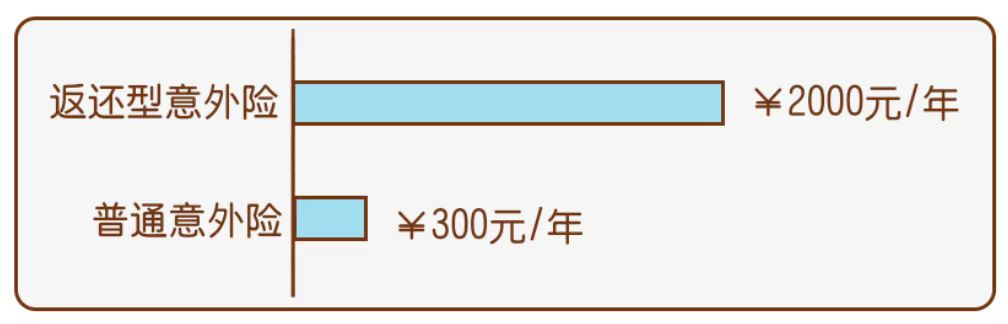 返还型意外险
￥2000元/年
普通意外险
￥300元/年